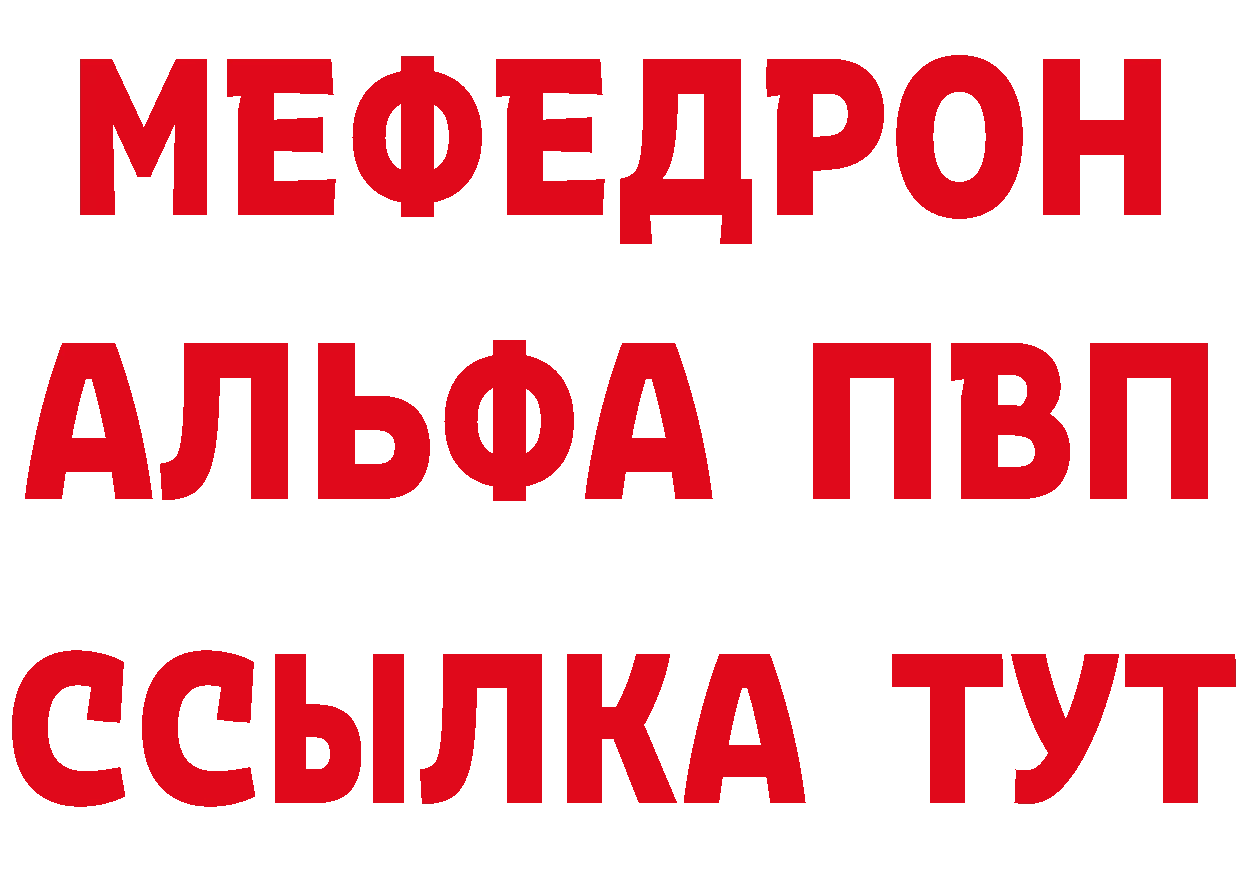 МЕФЕДРОН
АЛЬФА ПВП
ССЫЛКА ТУТ